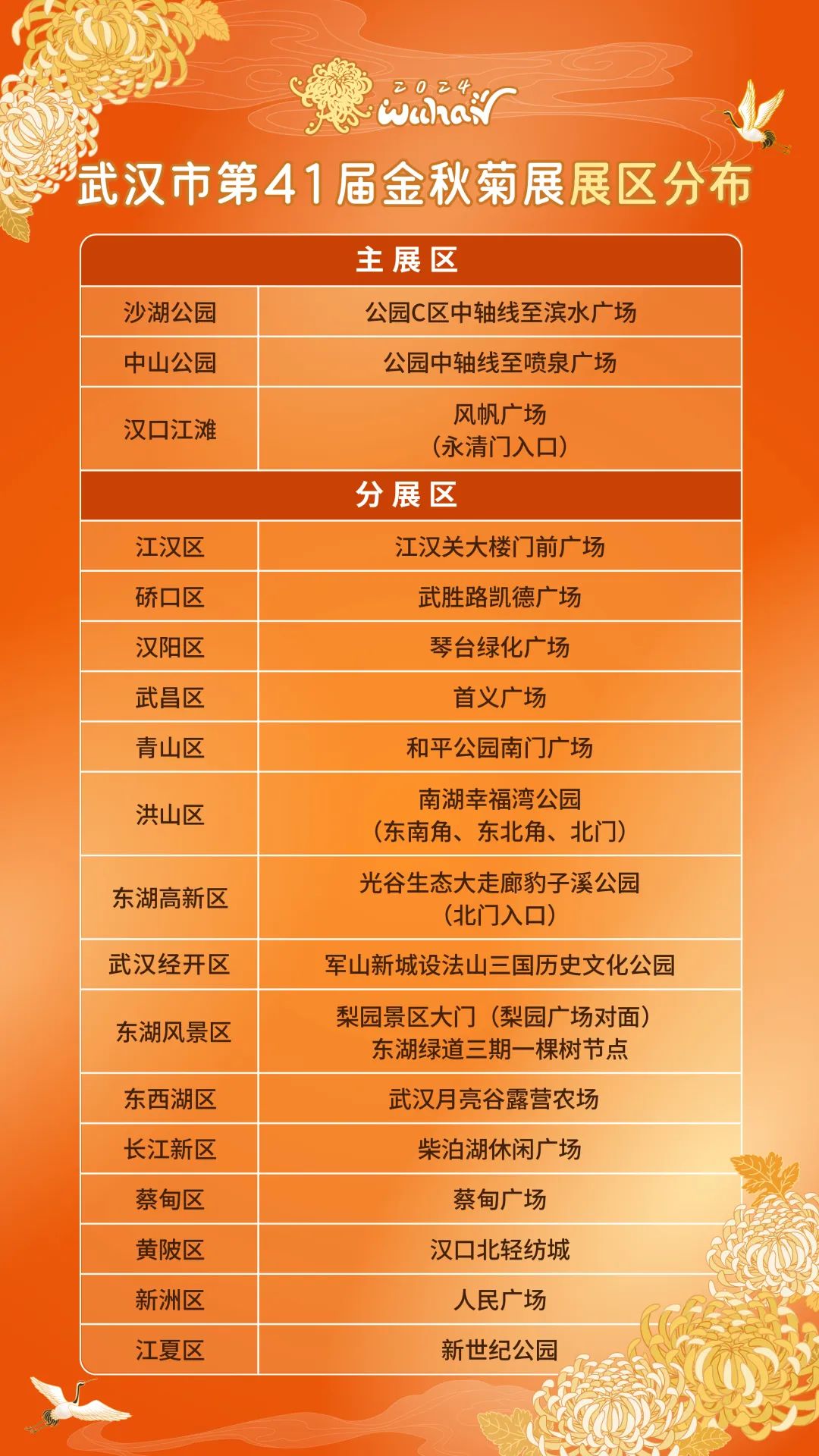 2024 Wuhan

武汉市第41届金秋菊展展区分布

| 主展区 | |
|---|---|
| 沙湖公园 | 公园C区中轴线至滨水广场 |
| 中山公园 | 公园中轴线至喷泉广场 |
| 汉口江滩 | 风帆广场（永清门入口） |
| 分展区 | |
| 江汉区 | 江汉关大楼门前广场 |
| 硚口区 | 武胜路凯德广场 |
| 汉阳区 | 琴台绿化广场 |
| 武昌区 | 首义广场 |
| 青山区 | 和平公园南门广场 |
| 洪山区 | 南湖幸福湾公园（东南角、东北角、北门） |
| 东湖高新区 | 光谷生态大走廊豹子溪公园（北门入口） |
| 武汉经开区 | 军山新城设法山三国历史文化公园 |
| 东湖风景区 | 梨园景区大门（梨园广场对面）东湖绿道三期一棵树节点 |
| 东西湖区 | 武汉月亮谷露营农场 |
| 长江新区 | 柴泊湖休闲广场 |
| 蔡甸区 | 蔡甸广场 |
| 黄陂区 | 汉口北轻纺城 |
| 新洲区 | 人民广场 |
| 江夏区 | 新世纪公园 |